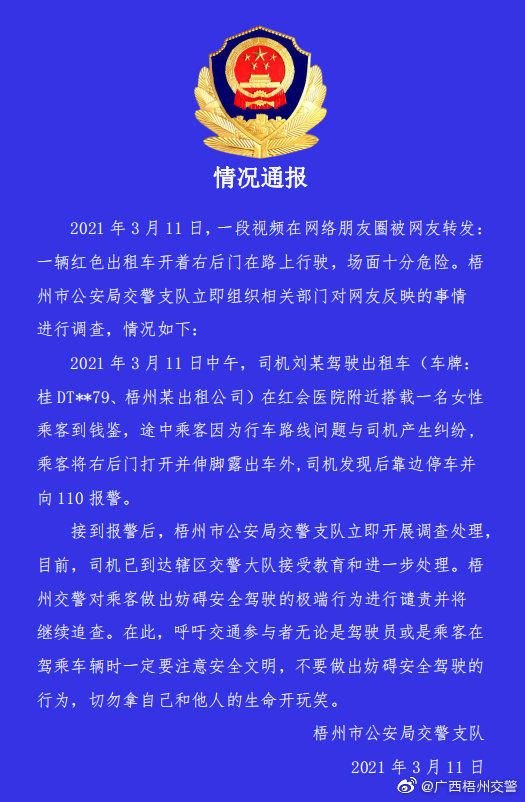 情况通报

2021 年 3 月 11 日，一段视频在网络朋友圈被网友转发：一辆红色出租车开着右后门在路上行驶，场面十分危险。梧州市公安局交警支队立即组织相关部门对网友反映的事情进行调查，情况如下：

2021 年 3 月 11 日中午，司机刘某驾驶出租车（车牌：桂 DT**79、梧州某出租公司）在红会医院附近搭载一名女性乘客到钱鉴，途中乘客因为行车路线问题与司机产生纠纷，乘客将右后门打开并伸脚露出车外，司机发现后靠边停车并向 110 报警。

接到报警后，梧州市公安局交警支队立即开展调查处理，目前，司机已到达辖区交警大队接受教育和进一步处理。梧州交警对乘客做出妨碍安全驾驶的极端行为进行谴责并将继续追查。在此，呼吁交通参与者无论是驾驶员或是乘客在驾乘车辆时一定要注意安全文明，不要做出妨碍安全驾驶的行为，切勿拿自己和他人的生命开玩笑。

梧州市公安局交警支队

2021 年 3 月 11 日

@广西梧州交警